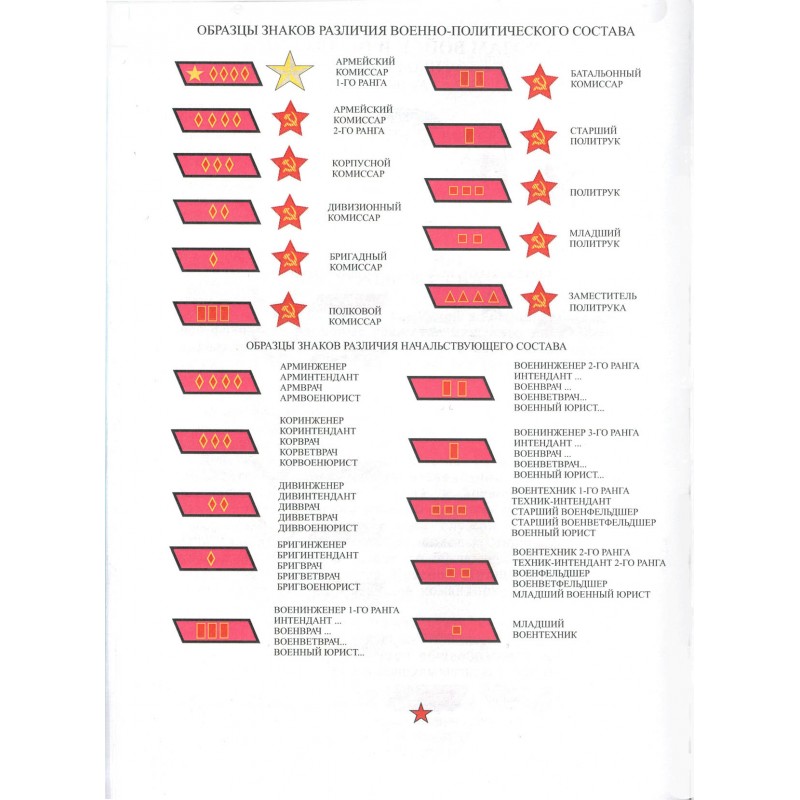 ОБРАЗЦЫ ЗНАКОВ РАЗЛИЧИЯ ВОЕННО-ПОЛИТИЧЕСКОГО СОСТАВА

АРМЕЙСКИЙ КОМИССАР 1-ГО РАНГА

АРМЕЙСКИЙ КОМИССАР 2-ГО РАНГА

КОРПУСНОЙ КОМИССАР

ДИВИЗИОННЫЙ КОМИССАР

БРИГАДНЫЙ КОМИССАР

ПОЛКОВОЙ КОМИССАР

БАТАЛЬОННЫЙ КОМИССАР

СТАРШИЙ ПОЛИТРУК

ПОЛИТРУК

МЛАДШИЙ ПОЛИТРУК

ЗАМЕСТИТЕЛЬ ПОЛИТРУКА

ОБРАЗЦЫ ЗНАКОВ РАЗЛИЧИЯ НАЧАЛЬСТВУЮЩЕГО СОСТАВА

АРМИНЖЕНЕР
АРМИНТЕНДАНТ
АРМВРАЧ
АРМВОЕНЮРИСТ

КОРИНЖЕНЕР
КОРИНТЕНДАНТ
КОРВРАЧ
КОРВЕТВРАЧ
КОРВОЕНЮРИСТ

ДИВИНЖЕНЕР
ДИВИНТЕНДАНТ
ДИВВРАЧ
ДИВВЕТВРАЧ
ДИВВОЕНЮРИСТ

БРИГИНЖЕНЕР
БРИГИНТЕНДАНТ
БРИГВРАЧ
БРИГВЕТВРАЧ
БРИГВОЕНЮРИСТ

ВОЕНИНЖЕНЕР 1-ГО РАНГА
ИНТЕНДАНТ ...
ВОЕНВРАЧ ...
ВОЕНВЕТВРАЧ...
ВОЕННЫЙ ЮРИСТ...

ВОЕНИНЖЕНЕР 2-ГО РАНГА
ИНТЕНДАНТ ...
ВОЕНВРАЧ ...
ВОЕНВЕТВРАЧ...
ВОЕННЫЙ ЮРИСТ...

ВОЕНИНЖЕНЕР 3-ГО РАНГА
ИНТЕНДАНТ ...
ВОЕНВРАЧ ...
ВОЕНВЕТВРАЧ...
ВОЕННЫЙ ЮРИСТ...

ВОЕНТЕХНИК 1-ГО РАНГА
ТЕХНИК-ИНТЕНДАНТ
СТАРШИЙ ВОЕНФЕЛЬДШЕР
СТАРШИЙ ВОЕНВЕТФЕЛЬДШЕР
ВОЕННЫЙ ЮРИСТ

ВОЕНТЕХНИК 2-ГО РАНГА
ТЕХНИК-ИНТЕНДАНТ 2-ГО РАНГА
ВОЕНФЕЛЬДШЕР
ВОЕНВЕТФЕЛЬДШЕР
МЛАДШИЙ ВОЕННЫЙ ЮРИСТ

МЛАДШИЙ ВОЕНТЕХНИК